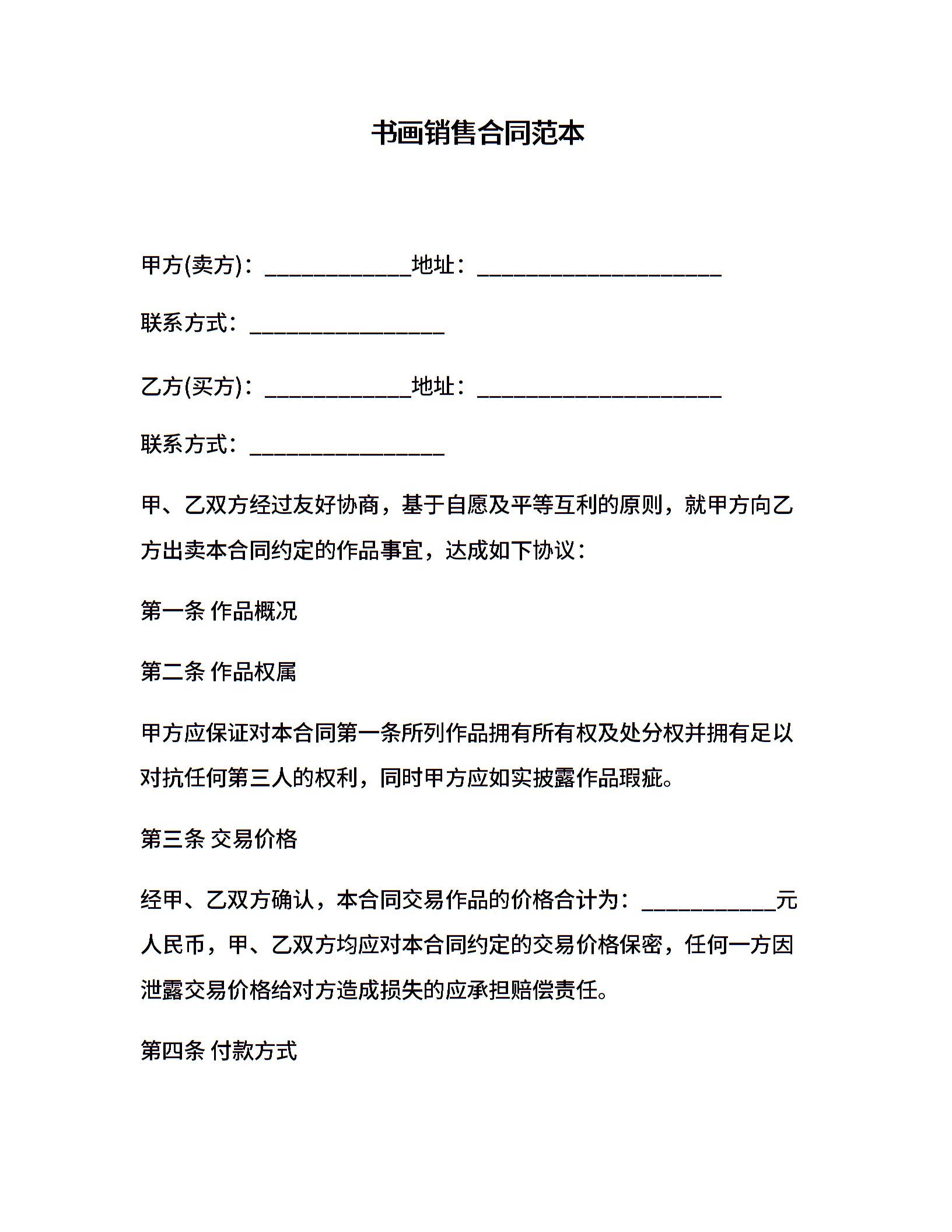 书画销售合同范本

甲方(卖方)：____________地址：____________________

联系方式：________________

乙方(买方)：____________地址：____________________

联系方式：________________

甲、乙双方经过友好协商，基于自愿及平等互利的原则，就甲方向乙方出卖本合同约定的作品事宜，达成如下协议：

第一条 作品概况

第二条 作品权属

甲方应保证对本合同第一条所列作品拥有所有权及处分权并拥有足以对抗任何第三人的权利，同时甲方应如实披露作品瑕疵。

第三条 交易价格

经甲、乙双方确认，本合同交易作品的价格合计为：___________元人民币，甲、乙双方均应对本合同约定的交易价格保密，任何一方因泄露交易价格给对方造成损失的应承担赔偿责任。

第四条 付款方式